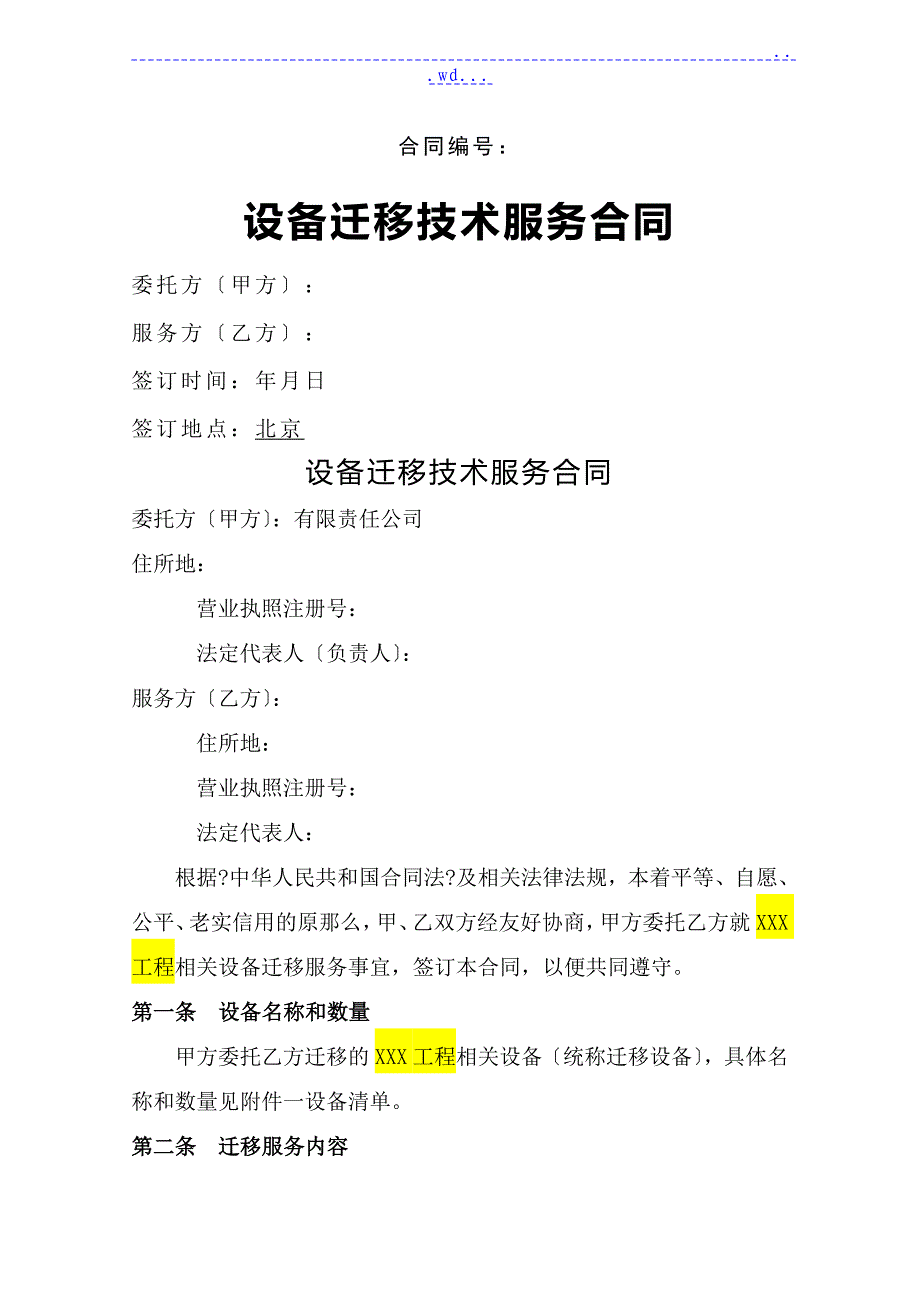 . .
. wd. . .

合同编号：

设备迁移技术服务合同

委托方〔甲方〕：

服务方〔乙方〕：

签订时间：年月日

签订地点：北京

设备迁移技术服务合同

委托方〔甲方〕：有限责任公司

住所地：

营业执照注册号：

法定代表人〔负责人〕：

服务方〔乙方〕：

住所地：

营业执照注册号：

法定代表人：

根据?中华人民共和国合同法?及相关法律法规，本着平等、自愿、公平、老实信用的原那么，甲、乙双方经友好协商，甲方委托乙方就XXX工程相关设备迁移服务事宜，签订本合同，以便共同遵守。

第一条 设备名称和数量

甲方委托乙方迁移的XXX工程相关设备〔统称迁移设备〕，具体名称和数量见附件一设备清单。

第二条 迁移服务内容